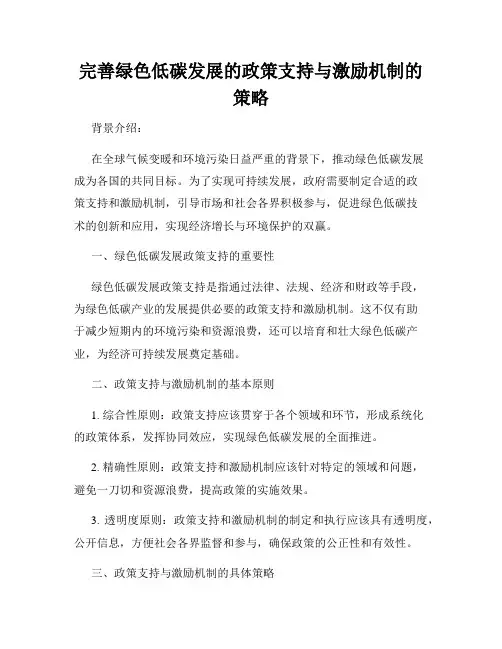 完善绿色低碳发展的政策支持与激励机制的策略

背景介绍：

在全球气候变暖和环境污染日益严重的背景下，推动绿色低碳发展成为各国的共同目标。为了实现可持续发展，政府需要制定合适的政策支持和激励机制，引导市场和社会各界积极参与，促进绿色低碳技术的创新和应用，实现经济增长与环境保护的双赢。

一、绿色低碳发展政策支持的重要性

绿色低碳发展政策支持是指通过法律、法规、经济和财政等手段，为绿色低碳产业的发展提供必要的政策支持和激励机制。这不仅有助于减少短期内的环境污染和资源浪费，还可以培育和壮大绿色低碳产业，为经济可持续发展奠定基础。

二、政策支持与激励机制的基本原则

1. 综合性原则：政策支持应该贯穿于各个领域和环节，形成系统化的政策体系，发挥协同效应，实现绿色低碳发展的全面推进。

2. 精确性原则：政策支持和激励机制应该针对特定的领域和问题，避免一刀切和资源浪费，提高政策的实施效果。

3. 透明度原则：政策支持和激励机制的制定和执行应该具有透明度，公开信息，方便社会各界监督和参与，确保政策的公正性和有效性。

三、政策支持与激励机制的具体策略